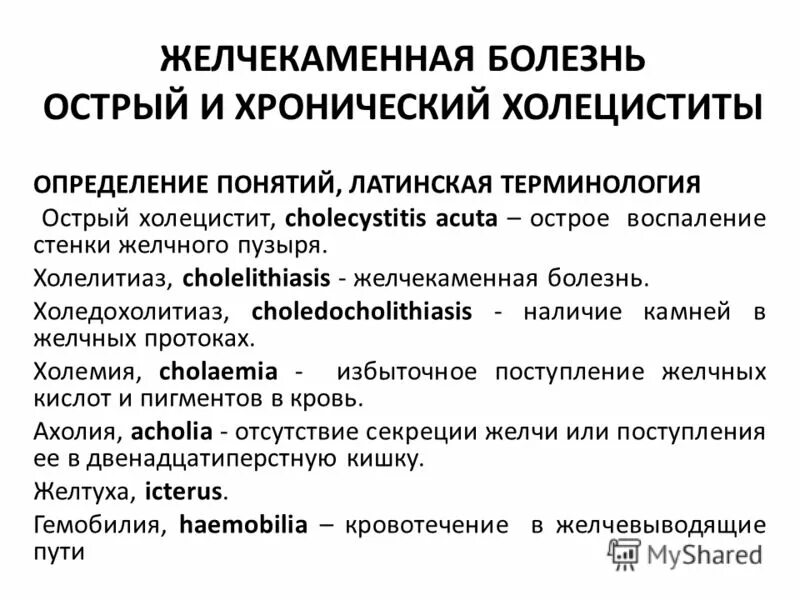 ЖЕЛЧЕКАМЕННАЯ БОЛЕЗНЬ
ОСТРЫЙ И ХРОНИЧЕСКИЙ ХОЛЕЦИСТИТЫ

ОПРЕДЕЛЕНИЕ ПОНЯТИЙ, ЛАТИНСКАЯ ТЕРМИНОЛОГИЯ

Острый холецистит, cholecystitis acuta – острое воспаление стенки желчного пузыря.

Холелитиаз, cholelithiasis - желчекаменная болезнь.

Холедохолитиаз, choledocholithiasis - наличие камней в желчных протоках.

Холемия, cholaemia - избыточное поступление желчных кислот и пигментов в кровь.

Ахолия, acholia - отсутствие секреции желчи или поступления ее в двенадцатиперстную кишку.

Желтуха, icterus.

Гемобилия, haemobilia – кровотечение в желчевыводящие пути

MyShared